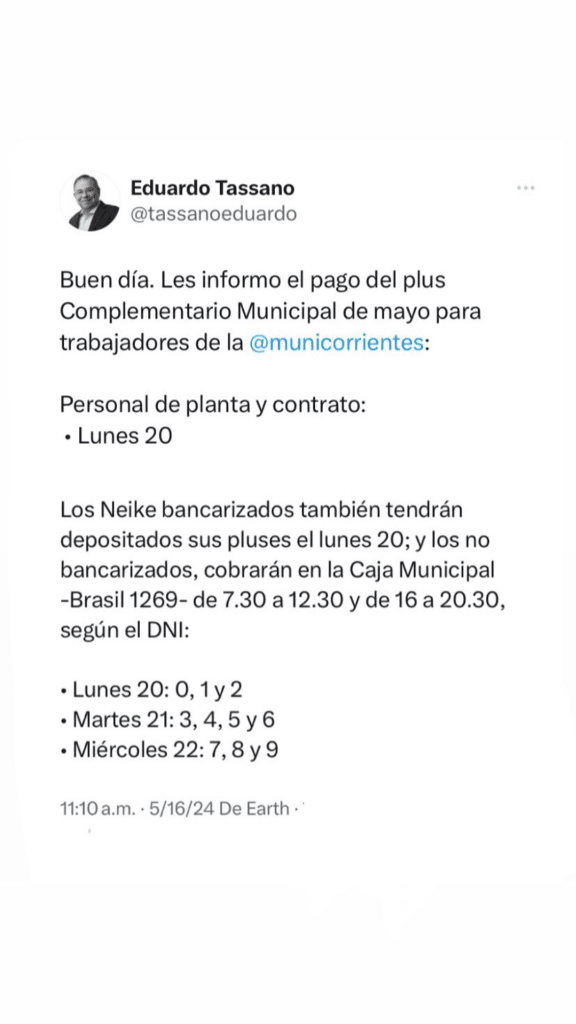 Eduardo Tassano
@tassanoeduardo

Buen día. Les informo el pago del plus Complementario Municipal de mayo para trabajadores de la @municorrientes:

Personal de planta y contrato:
• Lunes 20

Los Neike bancarizados también tendrán depositados sus pluses el lunes 20; y los no bancarizados, cobrarán en la Caja Municipal -Brasil 1269- de 7.30 a 12.30 y de 16 a 20.30, según el DNI:

• Lunes 20: 0, 1 y 2
• Martes 21: 3, 4, 5 y 6
• Miércoles 22: 7, 8 y 9

11:10 a.m. · 5/16/24 De Earth ·